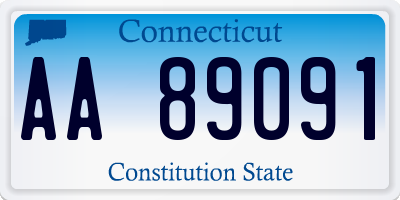 Connecticut

AA 89091

Constitution State